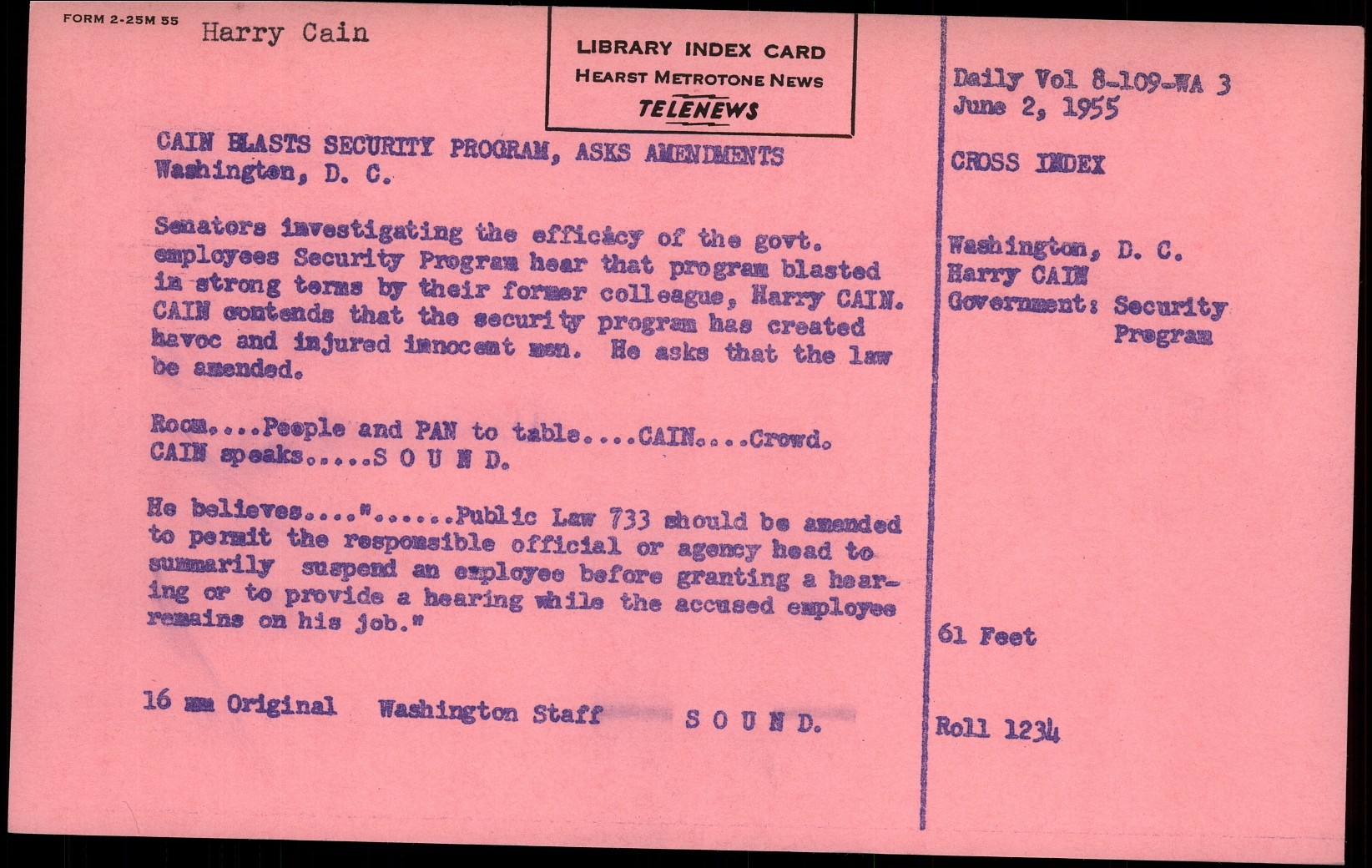 FORM 2-25M 55 Harry Cain

LIBRARY INDEX CARD
HEARST METROTONE NEWS
TELENEWS

CAIN BLASTS SECURITY PROGRAM, ASKS AMENDMENTS
Washington, D. C.

Senators investigating the efficacy of the govt. employees Security Program hear that program blasted in strong terms by their former colleague, Harry CAIN. CAIN contends that the security program has created havoc and injured innocent men. He asks that the law be amended.

Room....People and PAN to table....CAIN....Crowd. CAIN speaks.....S O U N D.

He believes...."......Public Law 733 should be amended to permit the responsible official or agency head to summarily suspend an employee before granting a hearing or to provide a hearing while the accused employee remains on his job."

16 mm Original Washington Staff S O U N D.

Daily Vol 8-109-WA 3
June 2, 1955

CROSS INDEX

Washington, D. C.
Harry CAIN
Government: Security Program

61 Feet

Roll 1234